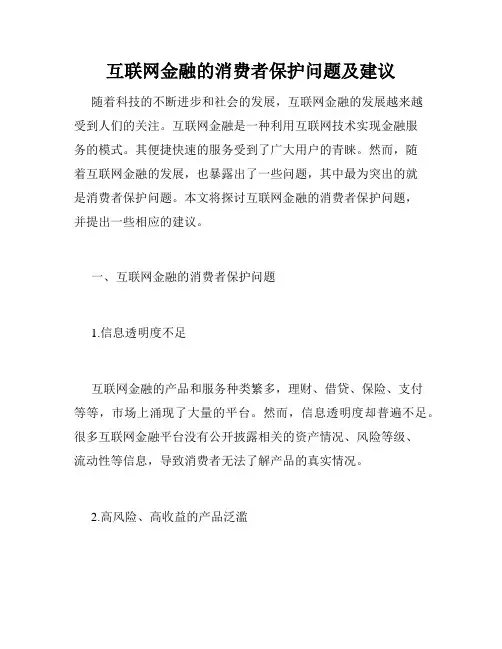 互联网金融的消费者保护问题及建议

随着科技的不断进步和社会的发展，互联网金融的发展越来越受到人们的关注。互联网金融是一种利用互联网技术实现金融服务的模式。其便捷快速的服务受到了广大用户的青睐。然而，随着互联网金融的发展，也暴露出了一些问题，其中最为突出的就是消费者保护问题。本文将探讨互联网金融的消费者保护问题，并提出一些相应的建议。

一、互联网金融的消费者保护问题

1.信息透明度不足

互联网金融的产品和服务种类繁多，理财、借贷、保险、支付等等，市场上涌现了大量的平台。然而，信息透明度却普遍不足。很多互联网金融平台没有公开披露相关的资产情况、风险等级、流动性等信息，导致消费者无法了解产品的真实情况。

2.高风险、高收益的产品泛滥